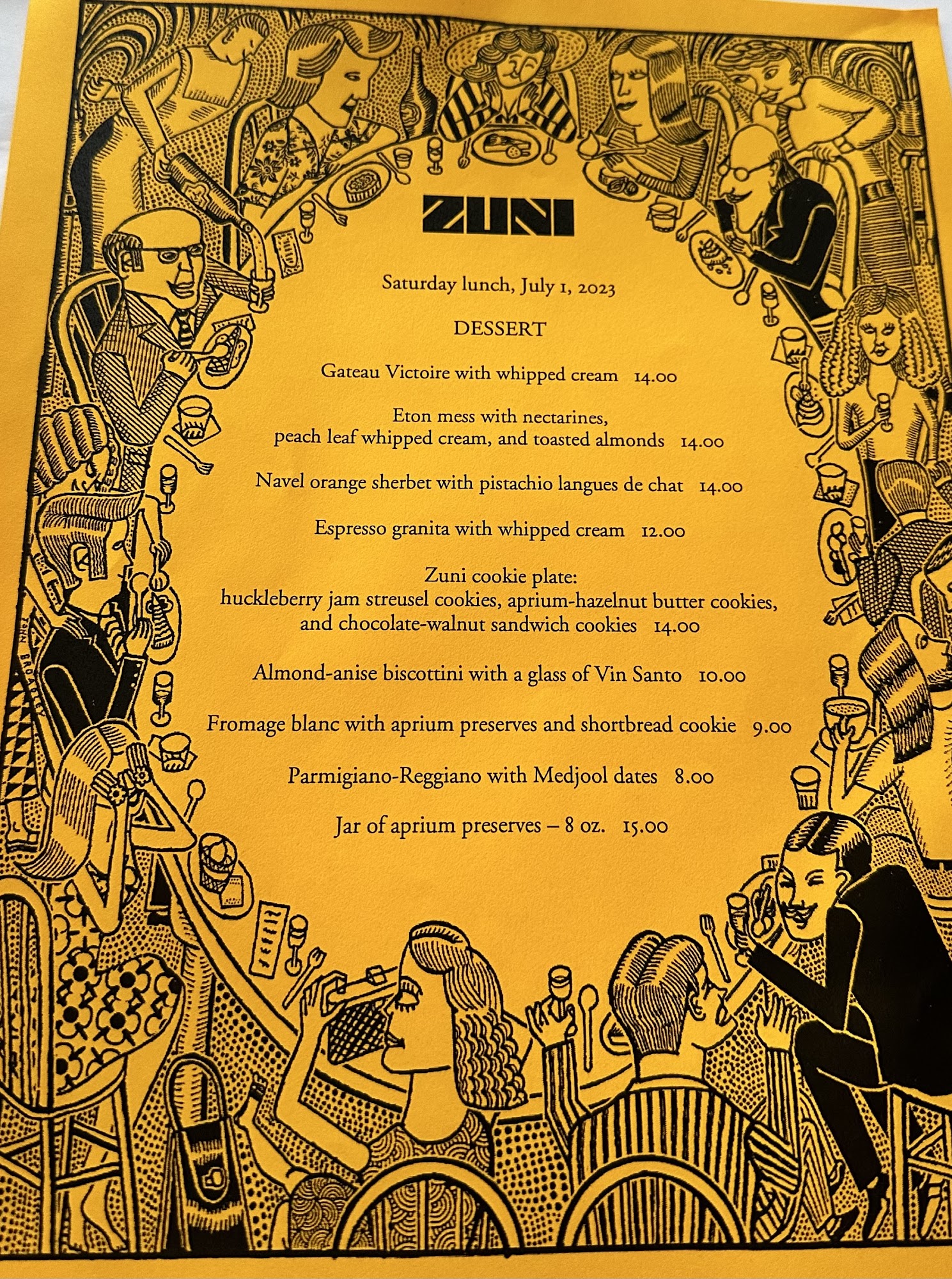 ZUNI

Saturday lunch, July 1, 2023

DESSERT

Gateau Victoire with whipped cream 14.00

Eton mess with nectarines, peach leaf whipped cream, and toasted almonds 14.00

Navel orange sherbet with pistachio langues de chat 14.00

Espresso granita with whipped cream 12.00

Zuni cookie plate: huckleberry jam streusel cookies, aprium-hazelnut butter cookies, and chocolate-walnut sandwich cookies 14.00

Almond-anise biscottini with a glass of Vin Santo 10.00

Fromage blanc with aprium preserves and shortbread cookie 9.00

Parmigiano-Reggiano with Medjool dates 8.00

Jar of aprium preserves – 8 oz. 15.00